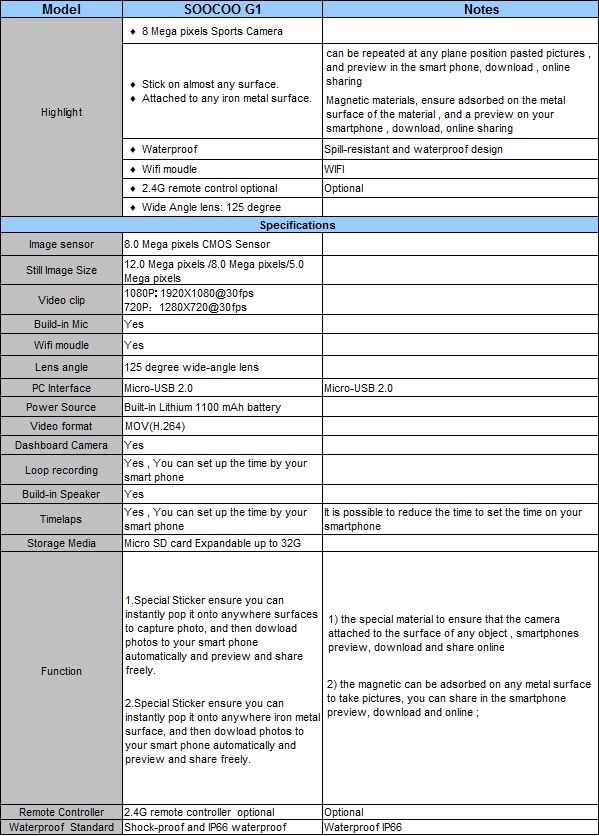 | Model | SOOCOO G1 | Notes |
|---|---|---|
| Highlight | ♦ 8 Mega pixels Sports Camera | |
| | ♦ Stick on almost any surface. ♦ Attached to any iron metal surface. | can be repeated at any plane position pasted pictures , and preview in the smart phone, download , online sharing Magnetic materials, ensure adsorbed on the metal surface of the material , and a preview on your smartphone , download, online sharing |
| | ♦ Waterproof | Spill-resistant and waterproof design |
| | ♦ Wifi moudle | WIFI |
| | ♦ 2.4G remote control optional | Optional |
| | ♦ Wide Angle lens: 125 degree | |
| Specifications | | |
| Image sensor | 8.0 Mega pixels CMOS Sensor | |
| Still Image Size | 12.0 Mega pixels /8.0 Mega pixels/5.0 Mega pixels | |
| Video clip | 1080P: 1920X1080@30fps 720P: 1280X720@30fps | |
| Build-in Mic | Yes | |
| Wifi moudle | Yes | |
| Lens angle | 125 degree wide-angle lens | |
| PC Interface | Micro-USB 2.0 | Micro-USB 2.0 |
| Power Source | Built-in Lithium 1100 mAh battery | |
| Video format | MOV(H.264) | |
| Dashboard Camera | Yes | |
| Loop recording | Yes , You can set up the time by your smart phone | |
| Build-in Speaker | Yes | |
| Timelaps | Yes , You can set up the time by your smart phone | It is possible to reduce the time to set the time on your smartphone |
| Storage Media | Micro SD card Expandable up to 32G | |
| Function | 1.Special Sticker ensure you can instantly pop it onto anywhere surfaces to capture photo, and then dowload photos to your smart phone automatically and preview and share freely. 2.Special Sticker ensure you can instantly pop it onto anywhere iron metal surface, and then dowload photos to your smart phone automatically and preview and share freely. | 1) the special material to ensure that the camera attached to the surface of any object , smartphones preview, download and share online 2) the magnetic can be adsorbed on any metal surface to take pictures, you can share in the smartphone preview, download and online ; |
| Remote Controller | 2.4G remote controller optional | Optional |
| Waterproof Standard | Shock-proof and IP66 waterproof | Waterproof IP66 |